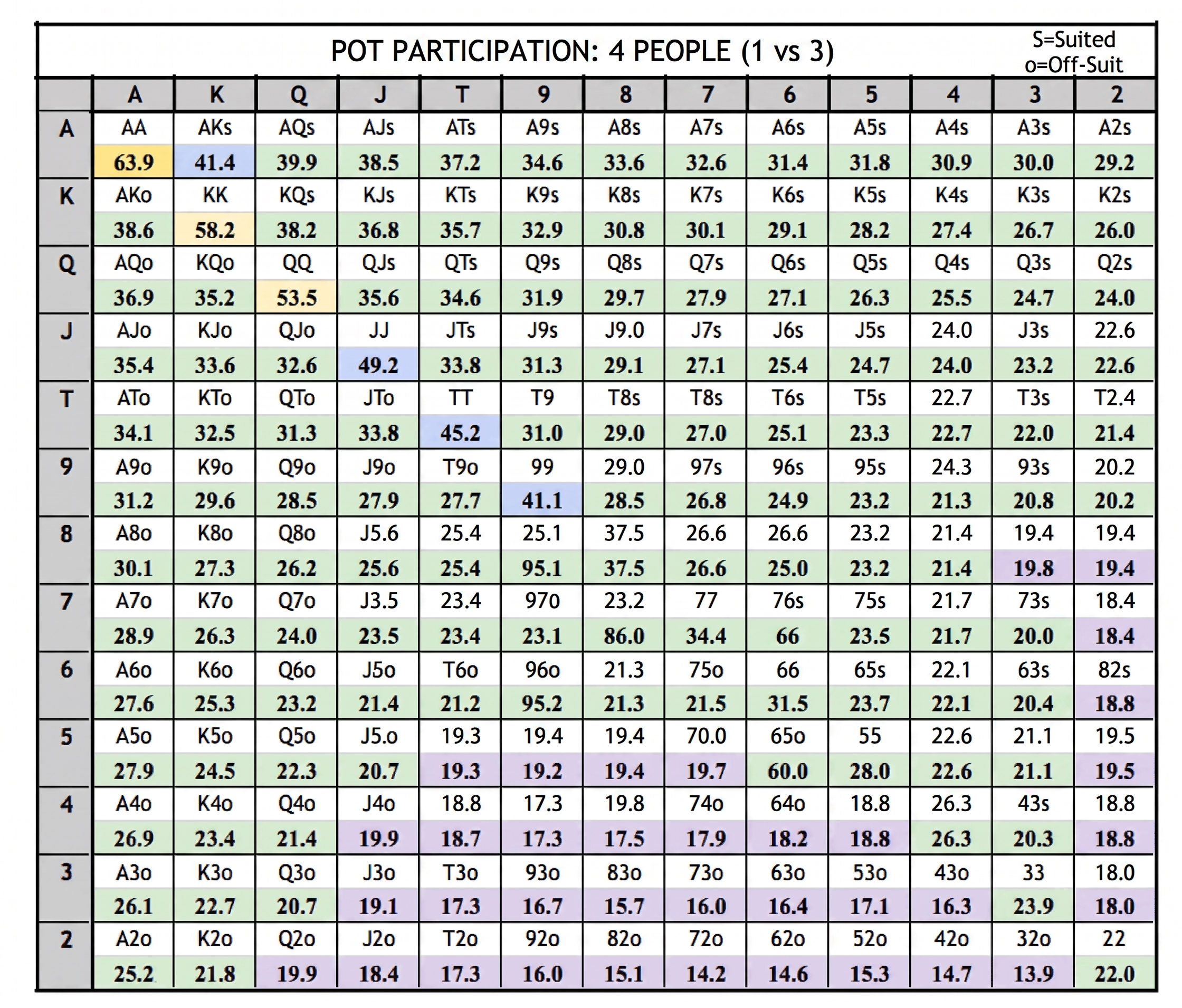 POT PARTICIPATION: 4 PEOPLE (1 vs 3)

S=Suited
o=Off-Suit

| | A | K | Q | J | T | 9 | 8 | 7 | 6 | 5 | 4 | 3 | 2 |
|---|---|---|---|---|---|---|---|---|---|---|---|---|---|
| A | AA | AKs | AQs | AJs | ATs | A9s | A8s | A7s | A6s | A5s | A4s | A3s | A2s |
| | 63.9 | 41.4 | 39.9 | 38.5 | 37.2 | 34.6 | 33.6 | 32.6 | 31.4 | 31.8 | 30.9 | 30.0 | 29.2 |
| K | AKo | KK | KQs | KJs | KTs | K9s | K8s | K7s | K6s | K5s | K4s | K3s | K2s |
| | 38.6 | 58.2 | 38.2 | 36.8 | 35.7 | 32.9 | 30.8 | 30.1 | 29.1 | 28.2 | 27.4 | 26.7 | 26.0 |
| Q | AQo | KQo | QQ | QJs | QTs | Q9s | Q8s | Q7s | Q6s | Q5s | Q4s | Q3s | Q2s |
| | 36.9 | 35.2 | 53.5 | 35.6 | 34.6 | 31.9 | 29.7 | 27.9 | 27.1 | 26.3 | 25.5 | 24.7 | 24.0 |
| J | AJo | KJo | QJo | JJ | JTs | J9s | J9.0 | J7s | J6s | J5s | 24.0 | J3s | 22.6 |
| | 35.4 | 33.6 | 32.6 | 49.2 | 33.8 | 31.3 | 29.1 | 27.1 | 25.4 | 24.7 | 24.0 | 23.2 | 22.6 |
| T | ATo | KTo | QTo | JTo | TT | T9 | T8s | T8s | T6s | T5s | 22.7 | T3s | T2.4 |
| | 34.1 | 32.5 | 31.3 | 33.8 | 45.2 | 31.0 | 29.0 | 27.0 | 25.1 | 23.3 | 22.7 | 22.0 | 21.4 |
| 9 | A9o | K9o | Q9o | J9o | T9o | 99 | 29.0 | 97s | 96s | 95s | 24.3 | 93s | 20.2 |
| | 31.2 | 29.6 | 28.5 | 27.9 | 27.7 | 41.1 | 28.5 | 26.8 | 24.9 | 23.2 | 21.3 | 20.8 | 20.2 |
| 8 | A8o | K8o | Q8o | J5.6 | 25.4 | 25.1 | 37.5 | 26.6 | 26.6 | 23.2 | 21.4 | 19.4 | 19.4 |
| | 30.1 | 27.3 | 26.2 | 25.6 | 25.4 | 95.1 | 37.5 | 26.6 | 25.0 | 23.2 | 21.4 | 19.8 | 19.4 |
| 7 | A7o | K7o | Q7o | J3.5 | 23.4 | 970 | 23.2 | 77 | 76s | 75s | 21.7 | 73s | 18.4 |
| | 28.9 | 26.3 | 24.0 | 23.5 | 23.4 | 23.1 | 86.0 | 34.4 | 66 | 23.5 | 21.7 | 20.0 | 18.4 |
| 6 | A6o | K6o | Q6o | J5o | T6o | 96o | 21.3 | 75o | 66 | 65s | 22.1 | 63s | 82s |
| | 27.6 | 25.3 | 23.2 | 21.4 | 21.2 | 95.2 | 21.3 | 21.5 | 31.5 | 23.7 | 22.1 | 20.4 | 18.8 |
| 5 | A5o | K5o | Q5o | J5.o | 19.3 | 19.4 | 19.4 | 70.0 | 65o | 55 | 22.6 | 21.1 | 19.5 |
| | 27.9 | 24.5 | 22.3 | 20.7 | 19.3 | 19.2 | 19.4 | 19.7 | 60.0 | 28.0 | 22.6 | 21.1 | 19.5 |
| 4 | A4o | K4o | Q4o | J4o | 18.8 | 17.3 | 19.8 | 74o | 64o | 18.8 | 26.3 | 43s | 18.8 |
| | 26.9 | 23.4 | 21.4 | 19.9 | 18.7 | 17.3 | 17.5 | 17.9 | 18.2 | 18.8 | 26.3 | 20.3 | 18.8 |
| 3 | A3o | K3o | Q3o | J3o | T3o | 93o | 83o | 73o | 63o | 53o | 43o | 33 | 18.0 |
| | 26.1 | 22.7 | 20.7 | 19.1 | 17.3 | 16.7 | 15.7 | 16.0 | 16.4 | 17.1 | 16.3 | 23.9 | 18.0 |
| 2 | A2o | K2o | Q2o | J2o | T2o | 92o | 82o | 72o | 62o | 52o | 42o | 32o | 22 |
| | 25.2 | 21.8 | 19.9 | 18.4 | 17.3 | 16.0 | 15.1 | 14.2 | 14.6 | 15.3 | 14.7 | 13.9 | 22.0 |